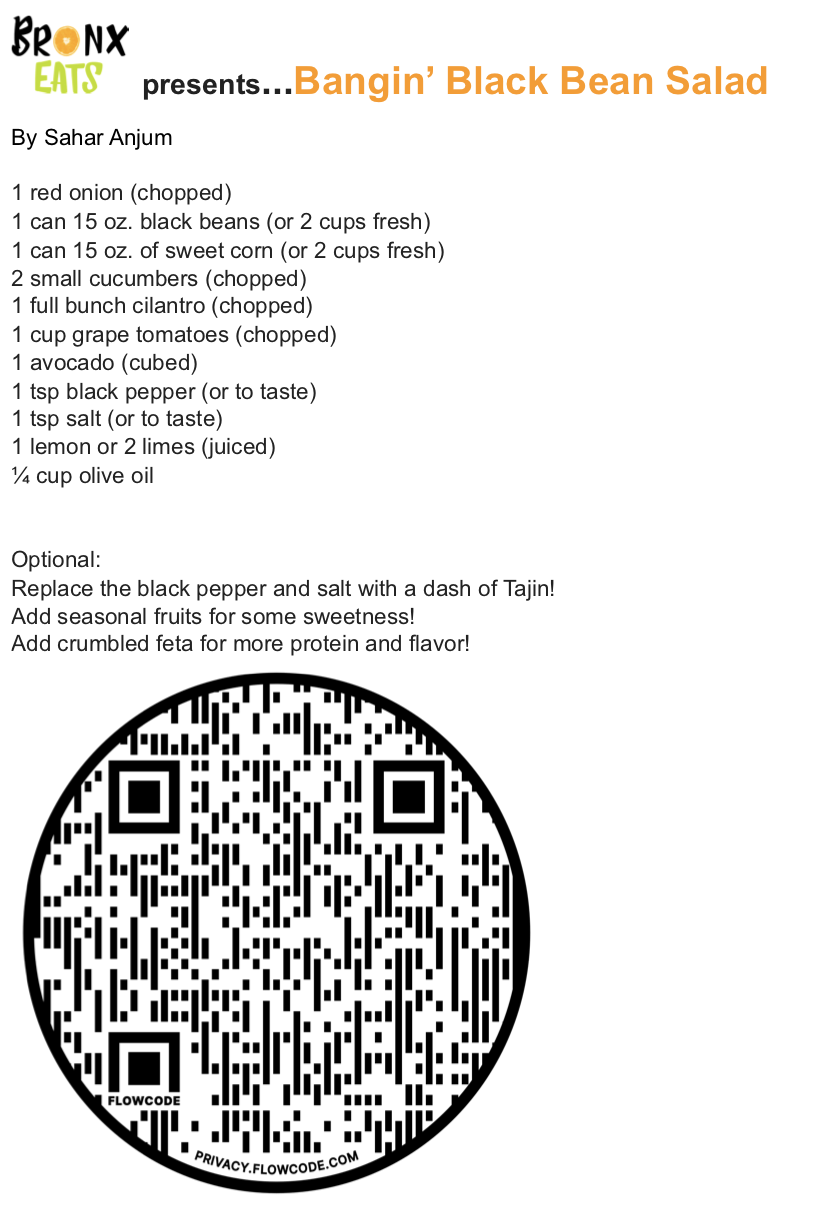 BRONX EATS presents…Bangin' Black Bean Salad

By Sahar Anjum

1 red onion (chopped)
1 can 15 oz. black beans (or 2 cups fresh)
1 can 15 oz. of sweet corn (or 2 cups fresh)
2 small cucumbers (chopped)
1 full bunch cilantro (chopped)
1 cup grape tomatoes (chopped)
1 avocado (cubed)
1 tsp black pepper (or to taste)
1 tsp salt (or to taste)
1 lemon or 2 limes (juiced)
¼ cup olive oil

Optional:
Replace the black pepper and salt with a dash of Tajin!
Add seasonal fruits for some sweetness!
Add crumbled feta for more protein and flavor!

FLOWCODE
PRIVACY.FLOWCODE.COM